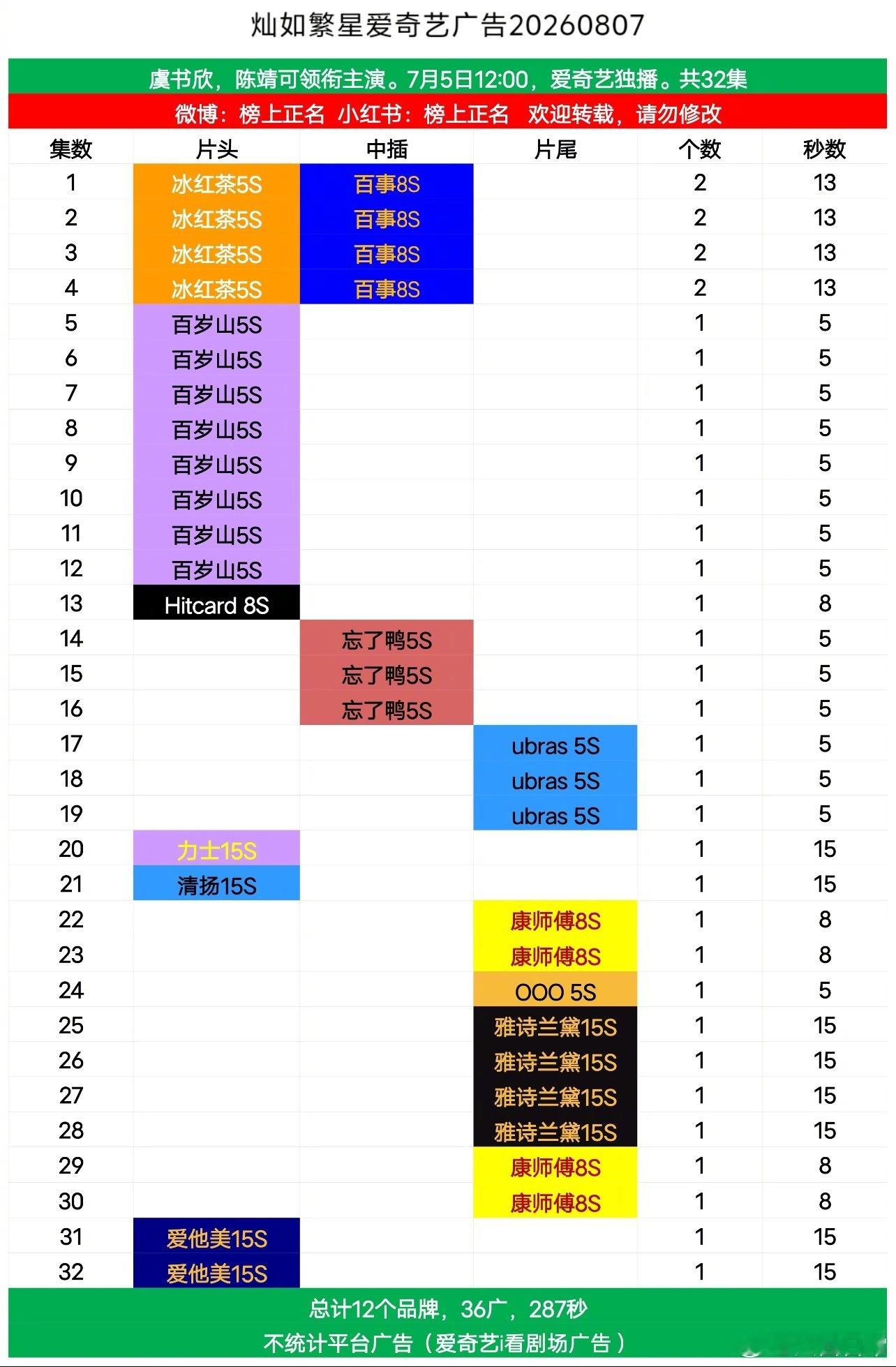 灿如繁星爱奇艺广告20260807

虞书欣，陈靖可领衔主演。7月5日12:00，爱奇艺独播。共32集

微博：榜上正名 小红书：榜上正名 欢迎转载，请勿修改

| 集数 | 片头 | 中插 | 片尾 | 个数 | 秒数 |
|---|---|---|---|---|---|
| 1 | 冰红茶5S | 百事8S | | 2 | 13 |
| 2 | 冰红茶5S | 百事8S | | 2 | 13 |
| 3 | 冰红茶5S | 百事8S | | 2 | 13 |
| 4 | 冰红茶5S | 百事8S | | 2 | 13 |
| 5 | 百岁山5S | | | 1 | 5 |
| 6 | 百岁山5S | | | 1 | 5 |
| 7 | 百岁山5S | | | 1 | 5 |
| 8 | 百岁山5S | | | 1 | 5 |
| 9 | 百岁山5S | | | 1 | 5 |
| 10 | 百岁山5S | | | 1 | 5 |
| 11 | 百岁山5S | | | 1 | 5 |
| 12 | 百岁山5S | | | 1 | 5 |
| 13 | Hitcard 8S | | | 1 | 8 |
| 14 | | 忘了鸭5S | | 1 | 5 |
| 15 | | 忘了鸭5S | | 1 | 5 |
| 16 | | 忘了鸭5S | | 1 | 5 |
| 17 | | | ubras 5S | 1 | 5 |
| 18 | | | ubras 5S | 1 | 5 |
| 19 | | | ubras 5S | 1 | 5 |
| 20 | 力士15S | | | 1 | 15 |
| 21 | 清扬15S | | | 1 | 15 |
| 22 | | | 康师傅8S | 1 | 8 |
| 23 | | | 康师傅8S | 1 | 8 |
| 24 | | | OOO 5S | 1 | 5 |
| 25 | | | 雅诗兰黛15S | 1 | 15 |
| 26 | | | 雅诗兰黛15S | 1 | 15 |
| 27 | | | 雅诗兰黛15S | 1 | 15 |
| 28 | | | 雅诗兰黛15S | 1 | 15 |
| 29 | | | 康师傅8S | 1 | 8 |
| 30 | | | 康师傅8S | 1 | 8 |
| 31 | 爱他美15S | | | 1 | 15 |
| 32 | 爱他美15S | | | 1 | 15 |

总计12个品牌，36广，287秒
不统计平台广告（爱奇艺i看剧场广告）